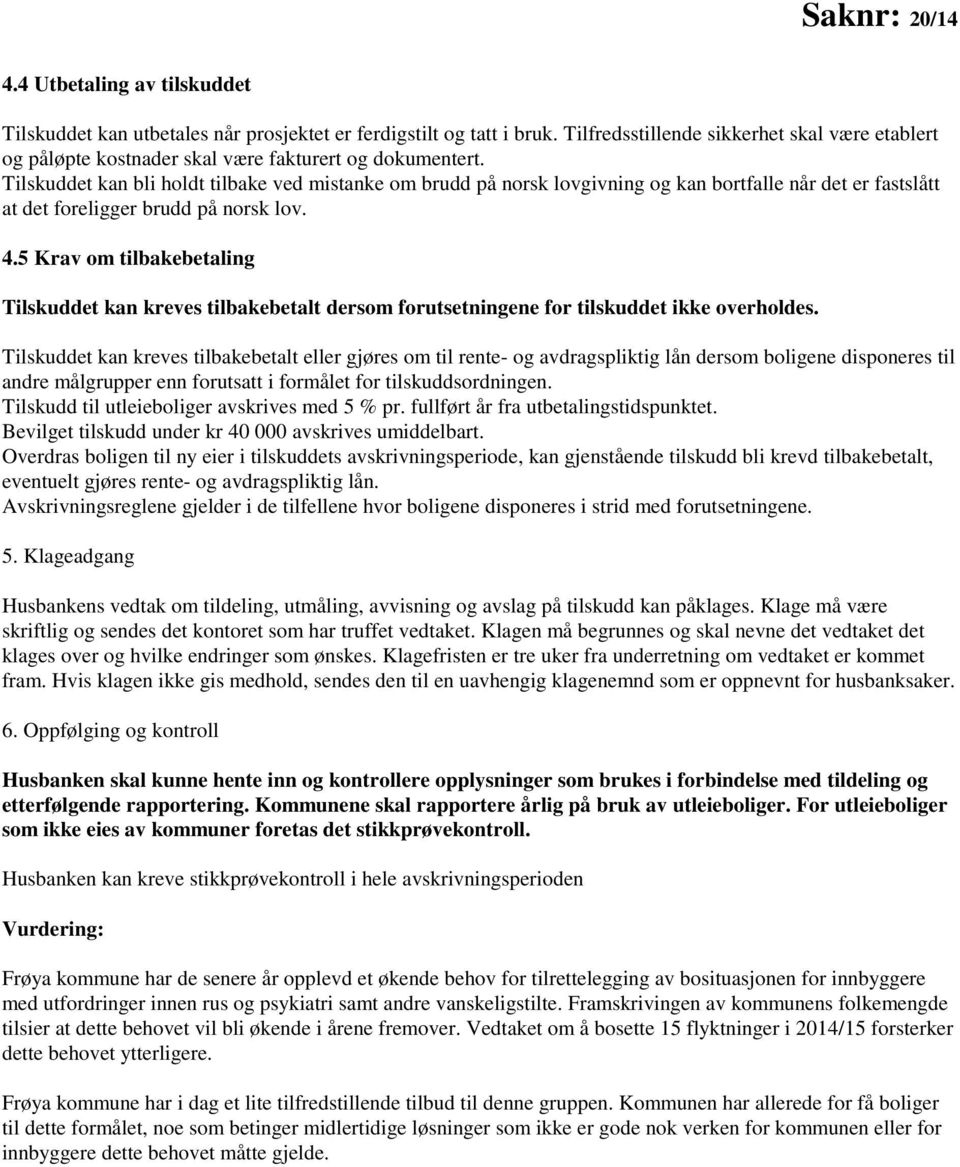 Saknr: 20/14

4.4 Utbetaling av tilskuddet

Tilskuddet kan utbetales når prosjektet er ferdigstilt og tatt i bruk. Tilfredsstillende sikkerhet skal være etablert og påløpte kostnader skal være fakturert og dokumentert.
Tilskuddet kan bli holdt tilbake ved mistanke om brudd på norsk lovgivning og kan bortfalle når det er fastslått at det foreligger brudd på norsk lov.

4.5 Krav om tilbakebetaling

Tilskuddet kan kreves tilbakebetalt dersom forutsetningene for tilskuddet ikke overholdes.

Tilskuddet kan kreves tilbakebetalt eller gjøres om til rente- og avdragspliktig lån dersom boligene disponeres til andre målgrupper enn forutsatt i formålet for tilskuddsordningen.
Tilskudd til utleieboliger avskrives med 5 % pr. fullført år fra utbetalingstidspunktet.
Bevilget tilskudd under kr 40 000 avskrives umiddelbart.
Overdras boligen til ny eier i tilskuddets avskrivningsperiode, kan gjenstående tilskudd bli krevd tilbakebetalt, eventuelt gjøres rente- og avdragspliktig lån.
Avskrivningsreglene gjelder i de tilfellene hvor boligene disponeres i strid med forutsetningene.

5. Klageadgang

Husbankens vedtak om tildeling, utmåling, avvisning og avslag på tilskudd kan påklages. Klage må være skriftlig og sendes det kontoret som har truffet vedtaket. Klagen må begrunnes og skal nevne det vedtaket det klages over og hvilke endringer som ønskes. Klagefristen er tre uker fra underretning om vedtaket er kommet fram. Hvis klagen ikke gis medhold, sendes den til en uavhengig klagenemnd som er oppnevnt for husbanksaker.

6. Oppfølging og kontroll

Husbanken skal kunne hente inn og kontrollere opplysninger som brukes i forbindelse med tildeling og etterfølgende rapportering. Kommunene skal rapportere årlig på bruk av utleieboliger. For utleieboliger som ikke eies av kommuner foretas det stikkprøvekontroll.

Husbanken kan kreve stikkprøvekontroll i hele avskrivningsperioden

Vurdering:

Frøya kommune har de senere år opplevd et økende behov for tilrettelegging av bosituasjonen for innbyggere med utfordringer innen rus og psykiatri samt andre vanskeligstilte. Framskrivingen av kommunens folkemengde tilsier at dette behovet vil bli økende i årene fremover. Vedtaket om å bosette 15 flyktninger i 2014/15 forsterker dette behovet ytterligere.

Frøya kommune har i dag et lite tilfredstillende tilbud til denne gruppen. Kommunen har allerede for få boliger til dette formålet, noe som betinger midlertidige løsninger som ikke er gode nok verken for kommunen eller for innbyggere dette behovet måtte gjelde.